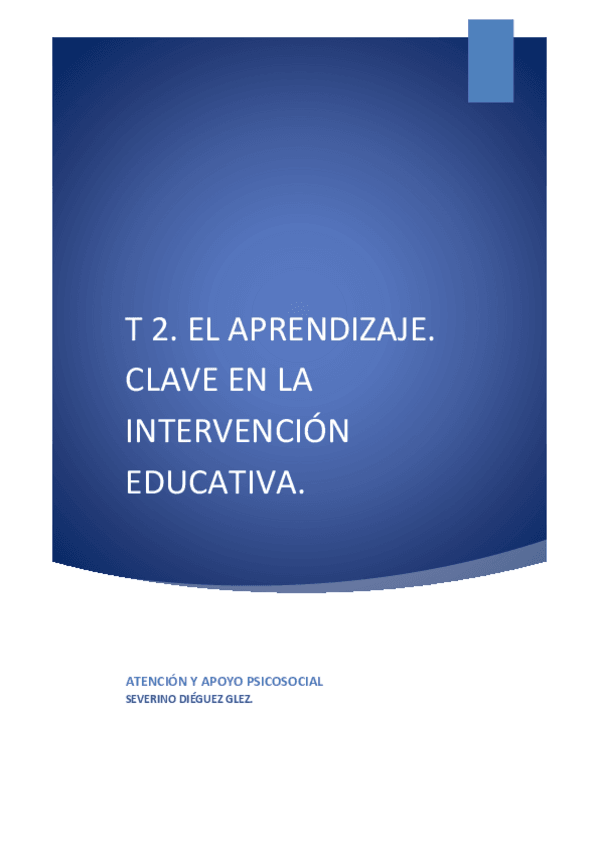 T 2. EL APRENDIZAJE. CLAVE EN LA INTERVENCIÓN EDUCATIVA.

ATENCIÓN Y APOYO PSICOSOCIAL
SEVERINO DIÉGUEZ GLEZ.